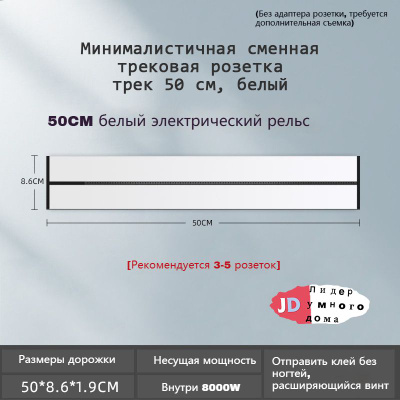 (Без адаптера розетки, требуется дополнительная съемка)

Минималистичная сменная трековая розетка трек 50 см, белый

50CM белый электрический рельс

8.6CM

50CM

[Рекомендуется 3-5 розеток]

JD Лидер умного дома

| Размеры дорожки | Несущая мощность | Отправить клей без ногтей, расширяющийся винт |
|---|---|---|
| 50*8.6*1.9CM | Внутри 8000W | |